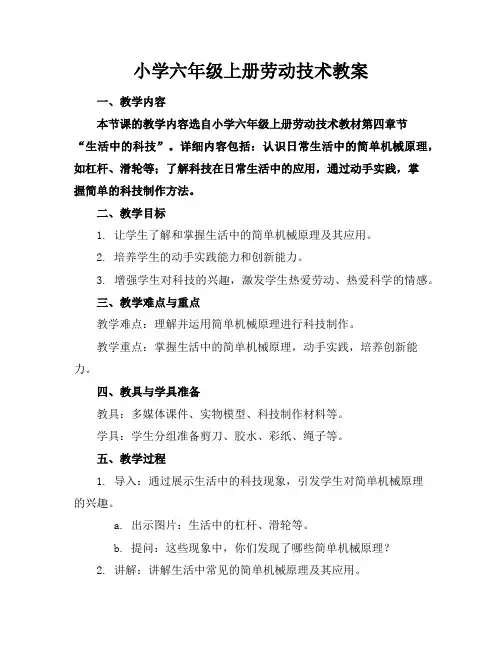 小学六年级上册劳动技术教案

一、教学内容

本节课的教学内容选自小学六年级上册劳动技术教材第四章节“生活中的科技”。详细内容包括：认识日常生活中的简单机械原理，如杠杆、滑轮等；了解科技在日常生活中的应用，通过动手实践，掌握简单的科技制作方法。

二、教学目标

1. 让学生了解和掌握生活中的简单机械原理及其应用。

2. 培养学生的动手实践能力和创新能力。

3. 增强学生对科技的兴趣，激发学生热爱劳动、热爱科学的情感。

三、教学难点与重点

教学难点：理解并运用简单机械原理进行科技制作。

教学重点：掌握生活中的简单机械原理，动手实践，培养创新能力。

四、教具与学具准备

教具：多媒体课件、实物模型、科技制作材料等。

学具：学生分组准备剪刀、胶水、彩纸、绳子等。

五、教学过程

1. 导入：通过展示生活中的科技现象，引发学生对简单机械原理的兴趣。

a. 出示图片：生活中的杠杆、滑轮等。

b. 提问：这些现象中，你们发现了哪些简单机械原理？

2. 讲解：讲解生活中常见的简单机械原理及其应用。